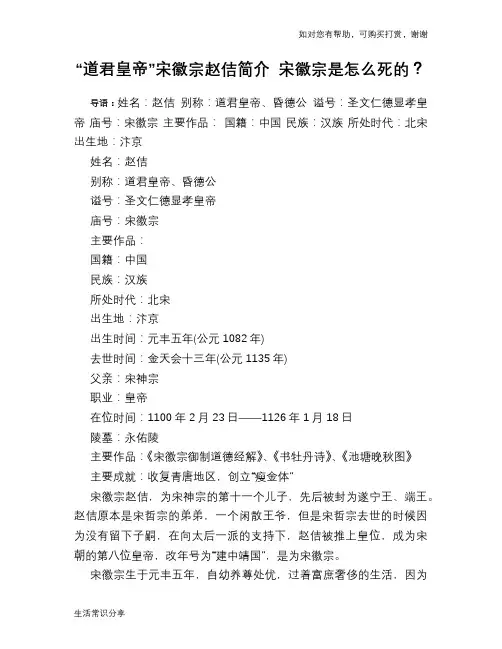 如对您有帮助，可购买打赏，谢谢

“道君皇帝”宋徽宗赵佶简介 宋徽宗是怎么死的？

导语：姓名：赵佶 别称：道君皇帝、昏德公 谥号：圣文仁德显孝皇帝 庙号：宋徽宗 主要作品： 国籍：中国 民族：汉族 所处时代：北宋 出生地：汴京

姓名：赵佶

别称：道君皇帝、昏德公

谥号：圣文仁德显孝皇帝

庙号：宋徽宗

主要作品：

国籍：中国

民族：汉族

所处时代：北宋

出生地：汴京

出生时间：元丰五年(公元 1082 年)

去世时间：金天会十三年(公元 1135 年)

父亲：宋神宗

职业：皇帝

在位时间：1100 年 2 月 23 日——1126 年 1 月 18 日

陵墓：永佑陵

主要作品：《宋徽宗御制道德经解》、《书牡丹诗》、《池塘晚秋图》

主要成就：收复青唐地区，创立“瘦金体”

宋徽宗赵佶，为宋神宗的第十一个儿子，先后被封为遂宁王、端王。赵佶原本是宋哲宗的弟弟，一个闲散王爷，但是宋哲宗去世的时候因为没有留下子嗣，在向太后一派的支持下，赵佶被推上皇位，成为宋朝的第八位皇帝，改年号为“建中靖国”，是为宋徽宗。

宋徽宗生于元丰五年，自幼养尊处优，过着富庶奢侈的生活，因为

生活常识分享